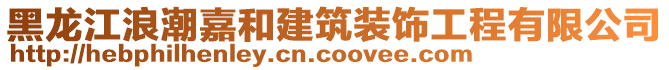 黑龙江浪潮嘉和建筑装饰工程有限公司
http://hebphilhenley.cn.coovee.com